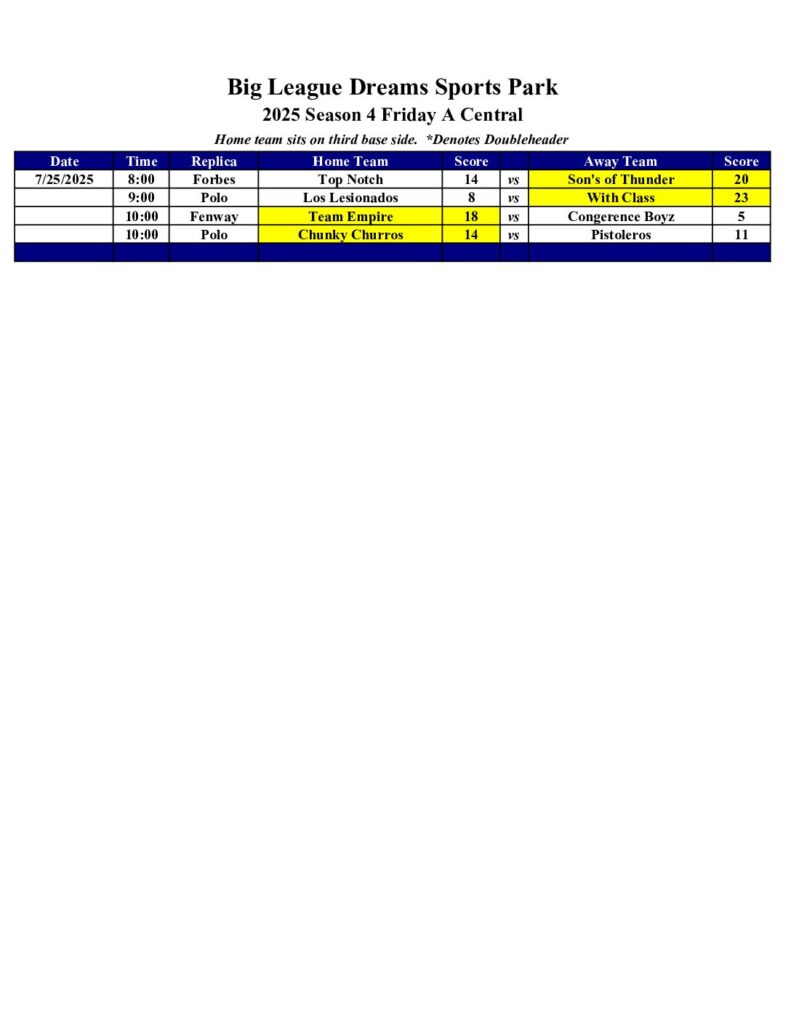 Big League Dreams Sports Park
2025 Season 4 Friday A Central
Home team sits on third base side. *Denotes Doubleheader

| Date | Time | Replica | Home Team | Score | | Away Team | Score |
|---|---|---|---|---|---|---|---|
| 7/25/2025 | 8:00 | Forbes | Top Notch | 14 | vs | Son's of Thunder | 20 |
| | 9:00 | Polo | Los Lesionados | 8 | vs | With Class | 23 |
| | 10:00 | Fenway | Team Empire | 18 | vs | Congerence Boyz | 5 |
| | 10:00 | Polo | Chunky Churros | 14 | vs | Pistoleros | 11 |